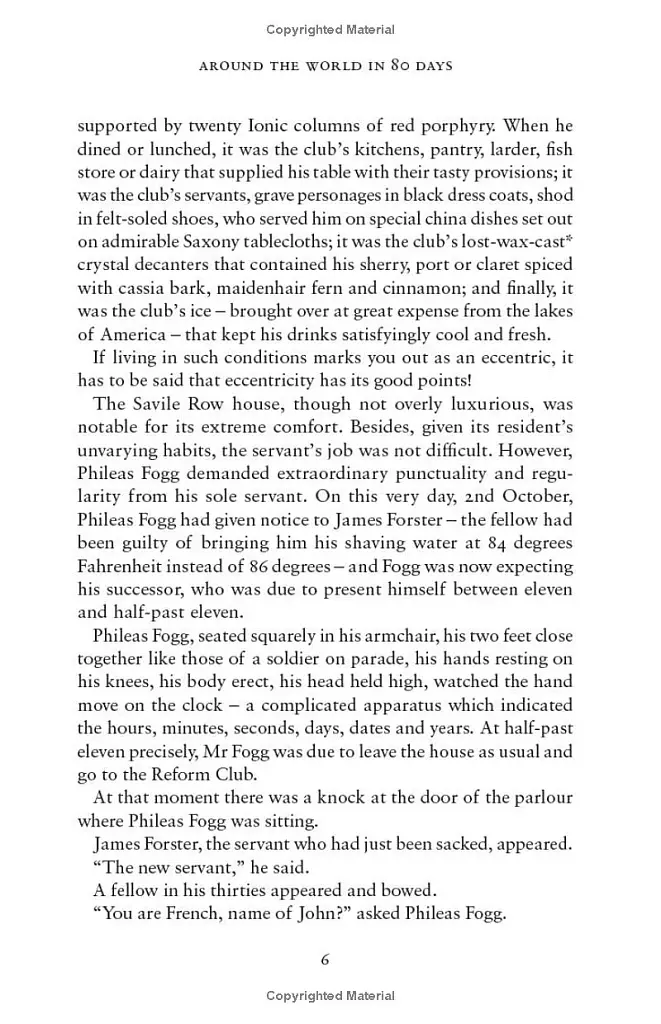 Copyrighted Material

AROUND THE WORLD IN 80 DAYS

supported by twenty Ionic columns of red porphyry. When he dined or lunched, it was the club's kitchens, pantry, larder, fish store or dairy that supplied his table with their tasty provisions; it was the club's servants, grave personages in black dress coats, shod in felt-soled shoes, who served him on special china dishes set out on admirable Saxony tablecloths; it was the club's lost-wax-cast* crystal decanters that contained his sherry, port or claret spiced with cassia bark, maidenhair fern and cinnamon; and finally, it was the club's ice – brought over at great expense from the lakes of America – that kept his drinks satisfyingly cool and fresh.

If living in such conditions marks you out as an eccentric, it has to be said that eccentricity has its good points!

The Savile Row house, though not overly luxurious, was notable for its extreme comfort. Besides, given its resident's unvarying habits, the servant's job was not difficult. However, Phileas Fogg demanded extraordinary punctuality and regularity from his sole servant. On this very day, 2nd October, Phileas Fogg had given notice to James Forster – the fellow had been guilty of bringing him his shaving water at 84 degrees Fahrenheit instead of 86 degrees – and Fogg was now expecting his successor, who was due to present himself between eleven and half-past eleven.

Phileas Fogg, seated squarely in his armchair, his two feet close together like those of a soldier on parade, his hands resting on his knees, his body erect, his head held high, watched the hand move on the clock – a complicated apparatus which indicated the hours, minutes, seconds, days, dates and years. At half-past eleven precisely, Mr Fogg was due to leave the house as usual and go to the Reform Club.

At that moment there was a knock at the door of the parlour where Phileas Fogg was sitting.

James Forster, the servant who had just been sacked, appeared.

"The new servant," he said.

A fellow in his thirties appeared and bowed.

"You are French, name of John?" asked Phileas Fogg.

6

Copyrighted Material